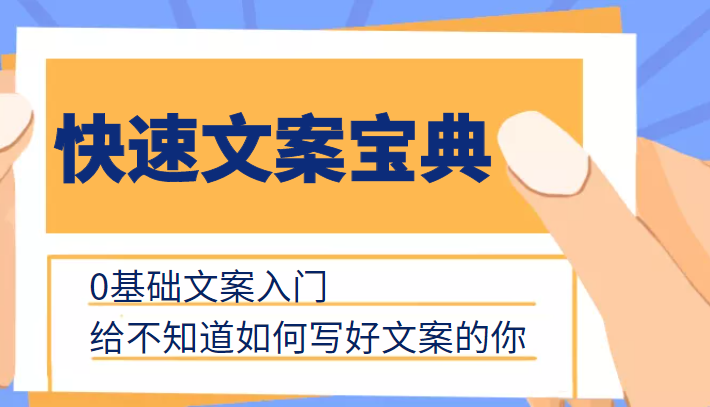 快速文案宝典

0基础文案入门

给不知道如何写好文案的你